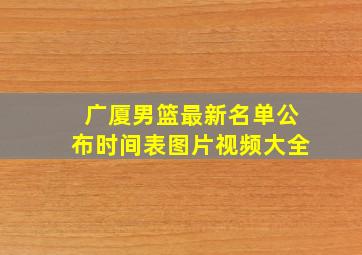 广厦男篮最新名单公布时间表图片视频大全